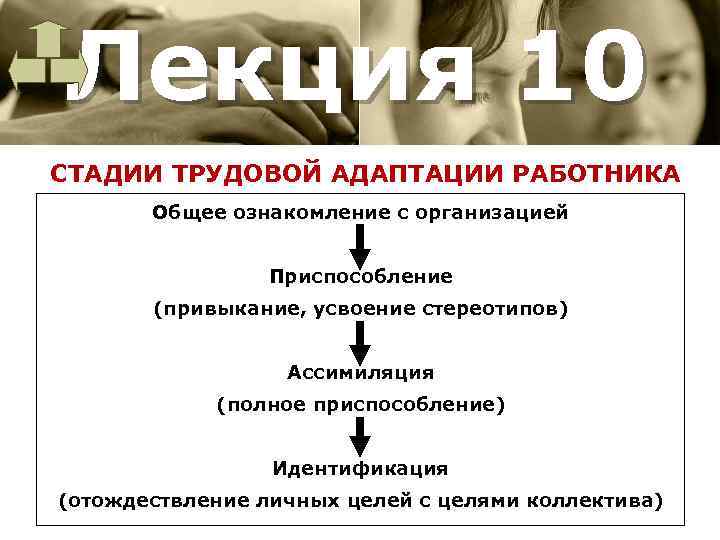 Лекция 10

СТАДИИ ТРУДОВОЙ АДАПТАЦИИ РАБОТНИКА

Общее ознакомление с организацией

Приспособление
(привыкание, усвоение стереотипов)

Ассимиляция
(полное приспособление)

Идентификация
(отождествление личных целей с целями коллектива)